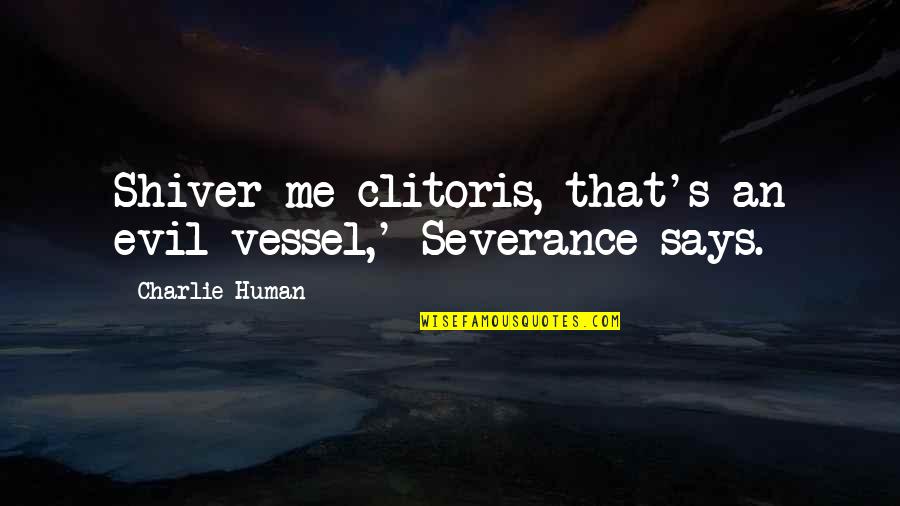 Shiver me clitoris, that's an evil vessel,' Severance says.

Charlie Human

WISEFAMOUSQUOTES.COM